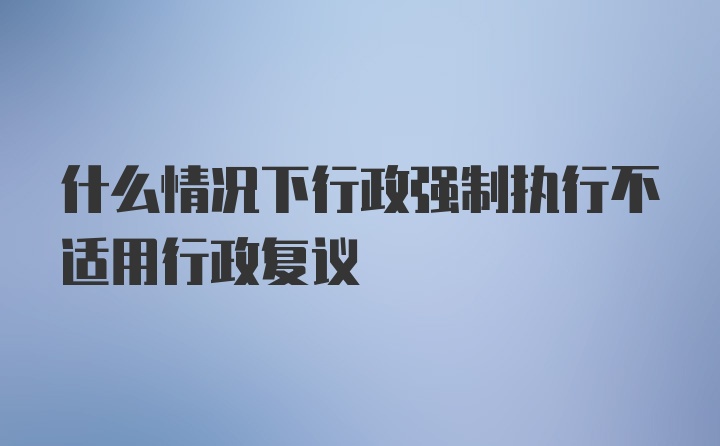 什么情况下行政强制执行不适用行政复议